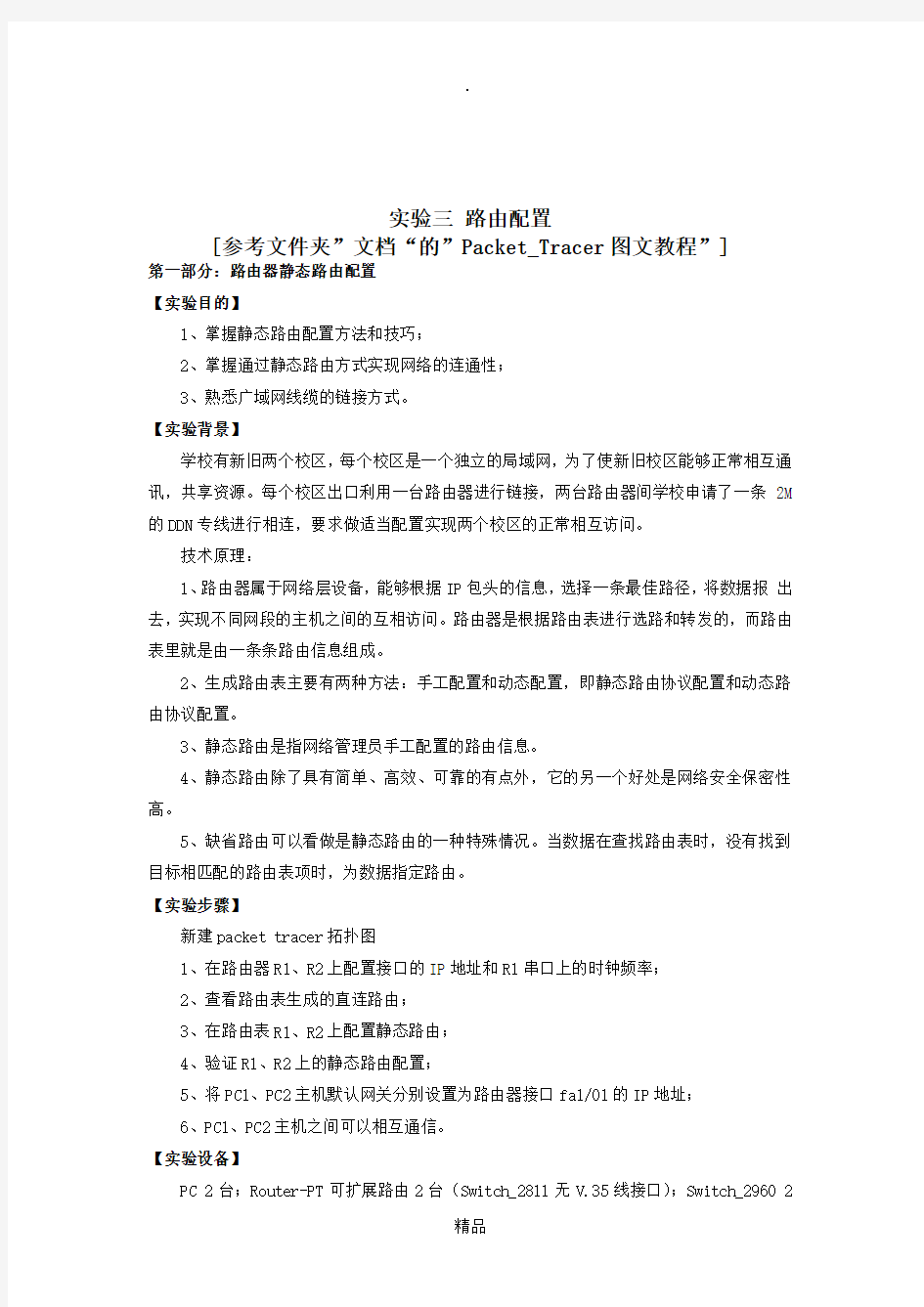 .

实验三 路由配置

[参考文件夹”文档“的”Packet_Tracer图文教程”]

第一部分：路由器静态路由配置

【实验目的】

1、掌握静态路由配置方法和技巧；

2、掌握通过静态路由方式实现网络的连通性；

3、熟悉广域网线缆的链接方式。

【实验背景】

学校有新旧两个校区，每个校区是一个独立的局域网，为了使新旧校区能够正常相互通讯，共享资源。每个校区出口利用一台路由器进行链接，两台路由器间学校申请了一条 2M 的DDN专线进行相连，要求做适当配置实现两个校区的正常相互访问。

技术原理：

1、路由器属于网络层设备，能够根据IP包头的信息，选择一条最佳路径，将数据报 出去，实现不同网段的主机之间的互相访问。路由器是根据路由表进行选路和转发的，而路由表里就是由一条条路由信息组成。

2、生成路由表主要有两种方法：手工配置和动态配置，即静态路由协议配置和动态路由协议配置。

3、静态路由是指网络管理员手工配置的路由信息。

4、静态路由除了具有简单、高效、可靠的有点外，它的另一个好处是网络安全保密性高。

5、缺省路由可以看做是静态路由的一种特殊情况。当数据在查找路由表时，没有找到目标相匹配的路由表项时，为数据指定路由。

【实验步骤】

新建packet tracer拓扑图

1、在路由器R1、R2上配置接口的IP地址和R1串口上的时钟频率；

2、查看路由表生成的直连路由；

3、在路由表R1、R2上配置静态路由；

4、验证R1、R2上的静态路由配置；

5、将PC1、PC2主机默认网关分别设置为路由器接口fa1/01的IP地址；

6、PC1、PC2主机之间可以相互通信。

【实验设备】

PC 2台；Router-PT可扩展路由2台（Switch_2811无V.35线接口）；Switch_2960 2

精品